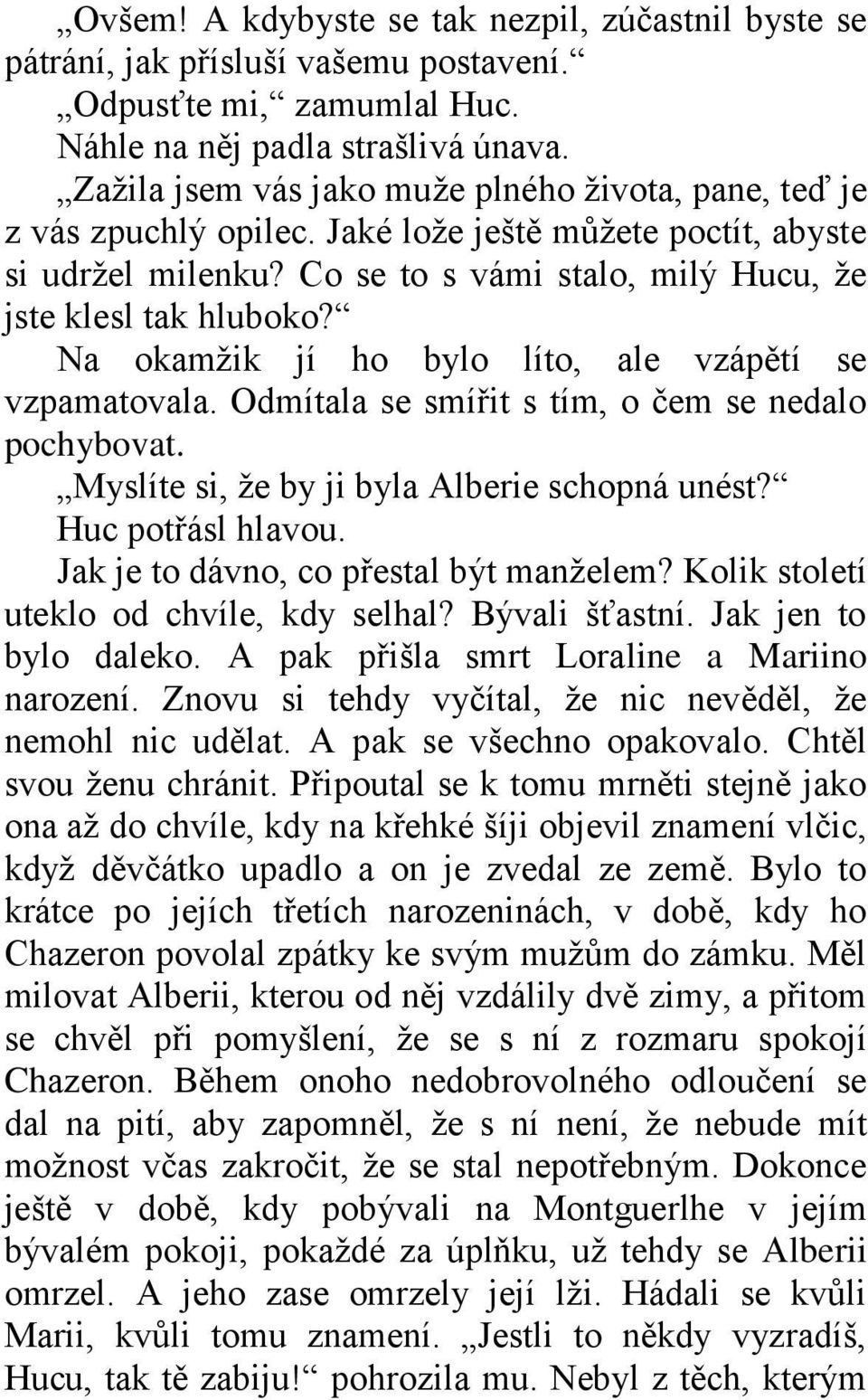 „Ovšem! A kdybyste se tak nezpil, zúčastnil byste se pátrání, jak přísluší vašemu postavení.“
„Odpusťte mi,“ zamumlal Huc.
Náhle na něj padla strašlivá únava.
„Zažila jsem vás jako muže plného života, pane, teď je z vás zpuchlý opilec. Jaké lože ještě můžete poctít, abyste si udržel milenku? Co se to s vámi stalo, milý Hucu, že jste klesl tak hluboko?“
Na okamžik jí ho bylo líto, ale vzápětí se vzpamatovala. Odmítala se smířit s tím, o čem se nedalo pochybovat.
„Myslíte si, že by ji byla Alberie schopná unést?“
Huc potřásl hlavou.
Jak je to dávno, co přestal být manželem? Kolik století uteklo od chvíle, kdy selhal? Bývali šťastní. Jak jen to bylo daleko. A pak přišla smrt Loraline a Mariino narození. Znovu si tehdy vyčítal, že nic nevěděl, že nemohl nic udělat. A pak se všechno opakovalo. Chtěl svou ženu chránit. Připoutal se k tomu mrněti stejně jako ona až do chvíle, kdy na křehké šíji objevil znamení vlčic, když děvčátko upadlo a on je zvedal ze země. Bylo to krátce po jejích třetích narozeninách, v době, kdy ho Chazeron povolal zpátky ke svým mužům do zámku. Měl milovat Alberii, kterou od něj vzdálily dvě zimy, a přitom se chvěl při pomyšlení, že se s ní z rozmaru spokojí Chazeron. Během onoho nedobrovolného odloučení se dal na pití, aby zapomněl, že s ní není, že nebude mít možnost včas zakročit, že se stal nepotřebným. Dokonce ještě v době, kdy pobývali na Montguerlhe v jejím bývalém pokoji, pokaždé za úplňku, už tehdy se Alberii omrzel. A jeho zase omrzely její lži. Hádali se kvůli Marii, kvůli tomu znamení. „Jestli to někdy vyzradíš, Hucu, tak tě zabiju!“ pohrozila mu. Nebyl z těch, kterým